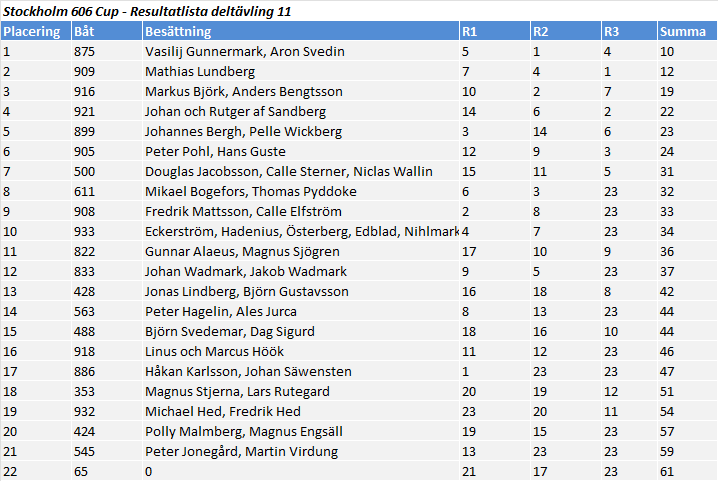 Stockholm 606 Cup - Resultatlista deltävling 11

| Placering | Båt | Besättning | R1 | R2 | R3 | Summa |
|---|---|---|---|---|---|---|
| 1 | 875 | Vasilij Gunnermark, Aron Svedin | 5 | 1 | 4 | 10 |
| 2 | 909 | Mathias Lundberg | 7 | 4 | 1 | 12 |
| 3 | 916 | Markus Björk, Anders Bengtsson | 10 | 2 | 7 | 19 |
| 4 | 921 | Johan och Rutger af Sandberg | 14 | 6 | 2 | 22 |
| 5 | 899 | Johannes Bergh, Pelle Wickberg | 3 | 14 | 6 | 23 |
| 6 | 905 | Peter Pohl, Hans Guste | 12 | 9 | 3 | 24 |
| 7 | 500 | Douglas Jacobsson, Calle Sterner, Niclas Wallin | 15 | 11 | 5 | 31 |
| 8 | 611 | Mikael Bogefors, Thomas Pyddoke | 6 | 3 | 23 | 32 |
| 9 | 908 | Fredrik Mattsson, Calle Elfström | 2 | 8 | 23 | 33 |
| 10 | 933 | Eckerström, Hadenius, Österberg, Edblad, Nihlmark | 4 | 7 | 23 | 34 |
| 11 | 822 | Gunnar Alaeus, Magnus Sjögren | 17 | 10 | 9 | 36 |
| 12 | 833 | Johan Wadmark, Jakob Wadmark | 9 | 5 | 23 | 37 |
| 13 | 428 | Jonas Lindberg, Björn Gustavsson | 16 | 18 | 8 | 42 |
| 14 | 563 | Peter Hagelin, Ales Jurca | 8 | 13 | 23 | 44 |
| 15 | 488 | Björn Svedemar, Dag Sigurd | 18 | 16 | 10 | 44 |
| 16 | 918 | Linus och Marcus Höök | 11 | 12 | 23 | 46 |
| 17 | 886 | Håkan Karlsson, Johan Säwensten | 1 | 23 | 23 | 47 |
| 18 | 353 | Magnus Stjerna, Lars Rutegard | 20 | 19 | 12 | 51 |
| 19 | 932 | Michael Hed, Fredrik Hed | 23 | 20 | 11 | 54 |
| 20 | 424 | Polly Malmberg, Magnus Engsäll | 19 | 15 | 23 | 57 |
| 21 | 545 | Peter Jonegård, Martin Virdung | 13 | 23 | 23 | 59 |
| 22 | 65 | 0 | 21 | 17 | 23 | 61 |